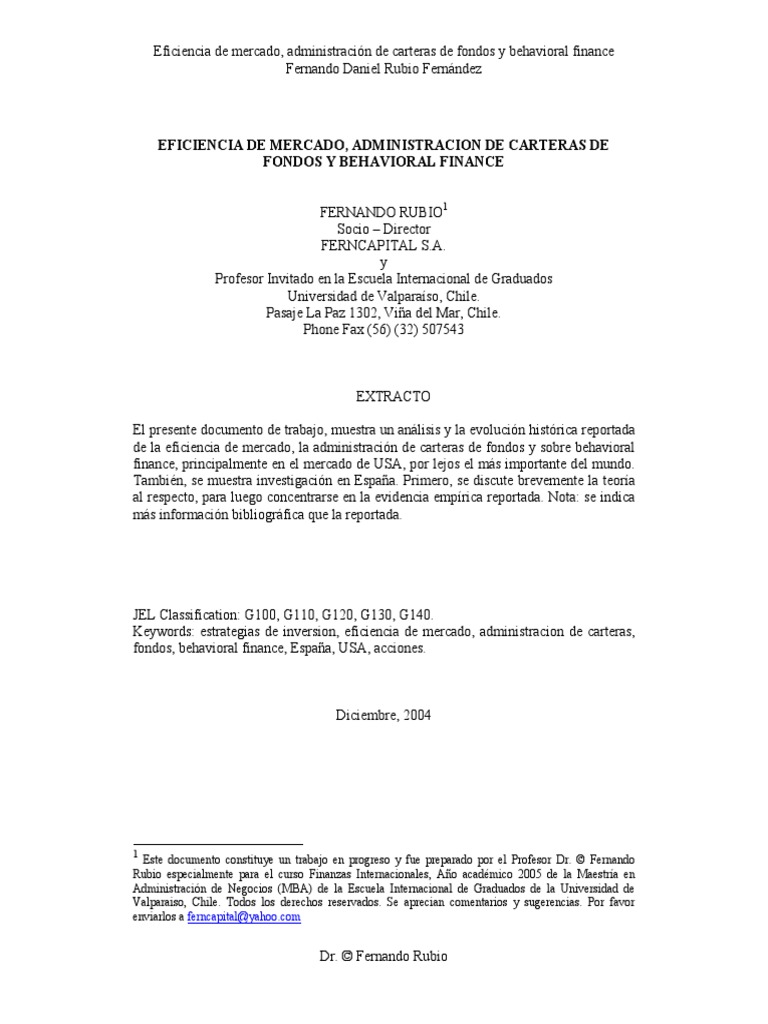 Eficiencia de mercado, administración de carteras de fondos y behavioral finance
Fernando Daniel Rubio Fernández

EFICIENCIA DE MERCADO, ADMINISTRACION DE CARTERAS DE FONDOS Y BEHAVIORAL FINANCE

FERNANDO RUBIO$^1$
Socio – Director
FERNCAPITAL S.A.
y
Profesor Invitado en la Escuela Internacional de Graduados
Universidad de Valparaiso, Chile.
Pasaje La Paz 1302, Viña del Mar, Chile.
Phone Fax (56) (32) 507543

EXTRACTO

El presente documento de trabajo, muestra un análisis y la evolución histórica reportada de la eficiencia de mercado, la administración de carteras de fondos y sobre behavioral finance, principalmente en el mercado de USA, por lejos el más importante del mundo. También, se muestra investigación en España. Primero, se discute brevemente la teoría al respecto, para luego concentrarse en la evidencia empírica reportada. Nota: se indica más información bibliográfica que la reportada.

JEL Classification: G100, G110, G120, G130, G140.
Keywords: estrategias de inversion, eficiencia de mercado, administracion de carteras, fondos, behavioral finance, España, USA, acciones.

Diciembre, 2004

$^1$ Este documento constituye un trabajo en progreso y fue preparado por el Profesor Dr. © Fernando Rubio especialmente para el curso Finanzas Internacionales, Año académico 2005 de la Maestría en Administración de Negocios (MBA) de la Escuela Internacional de Graduados de la Universidad de Valparaiso, Chile. Todos los derechos reservados. Se aprecian comentarios y sugerencias. Por favor enviarlos a ferncapital@yahoo.com

Dr. © Fernando Rubio